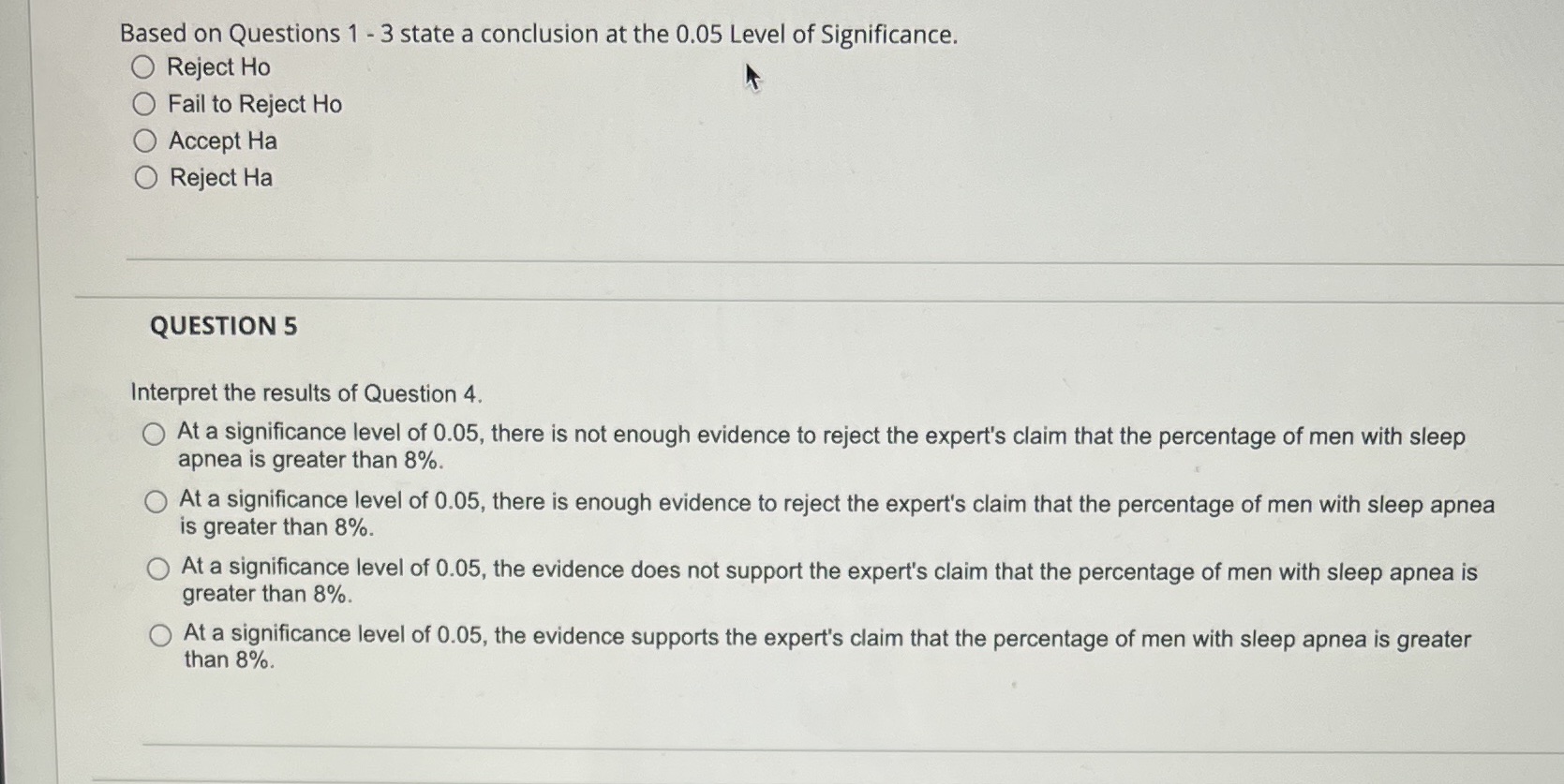 Based on Questions 1 - 3 state a conclusion at the 0.05 Level of Significance.

Reject Ho

Fail to Reject Ho

Accept Ha

Reject Ha

QUESTION 5

Interpret the results of Question 4.

At a significance level of 0.05, there is not enough evidence to reject the expert's claim that the percentage of men with sleep apnea is greater than 8%.

At a significance level of 0.05, there is enough evidence to reject the expert's claim that the percentage of men with sleep apnea is greater than 8%.

At a significance level of 0.05, the evidence does not support the expert's claim that the percentage of men with sleep apnea is greater than 8%.

At a significance level of 0.05, the evidence supports the expert's claim that the percentage of men with sleep apnea is greater than 8%.